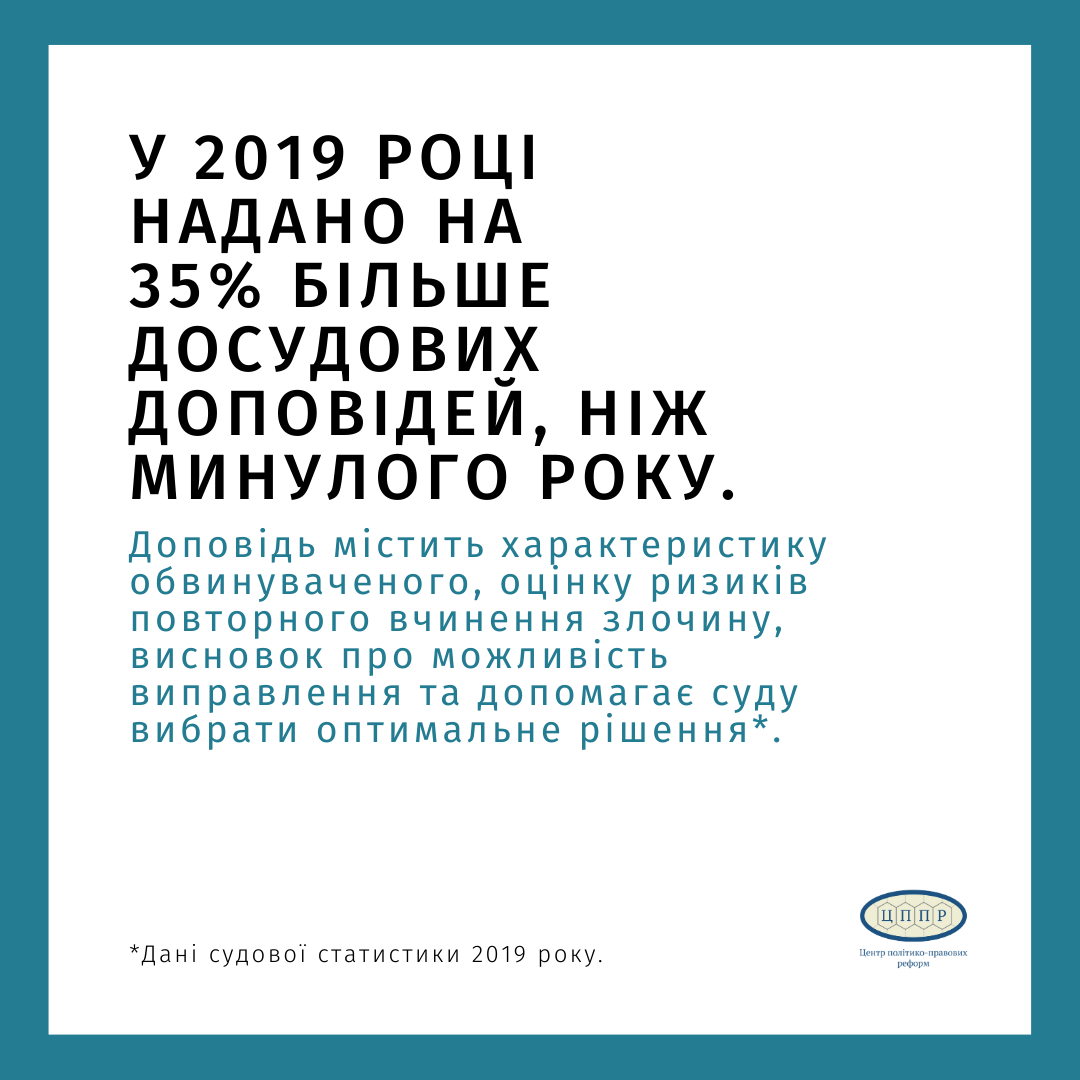 У 2019 РОЦІ НАДАНО НА 35% БІЛЬШЕ ДОСУДОВИХ ДОПОВІДЕЙ, НІЖ МИНУЛОГО РОКУ.

Доповідь містить характеристику обвинуваченого, оцінку ризиків повторного вчинення злочину, висновок про можливість виправлення та допомагає суду вибрати оптимальне рішення*.

*Дані судової статистики 2019 року.

ЦППР
Центр політико-правових реформ